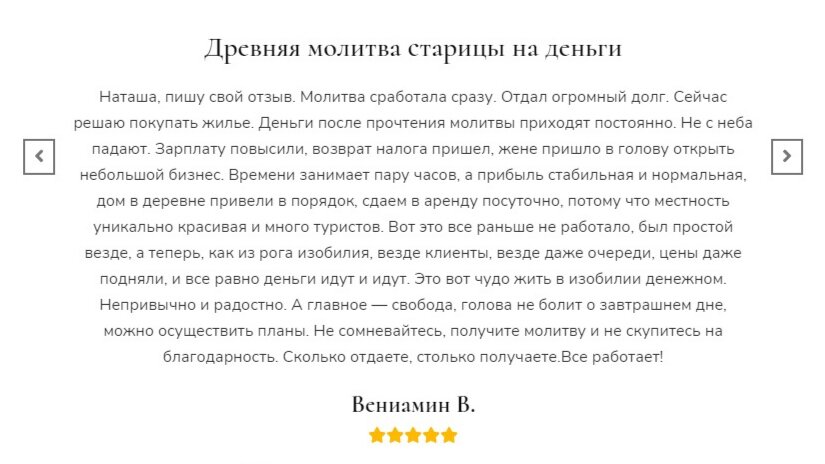 Древняя молитва старицы на деньги

Наташа, пишу свой отзыв. Молитва сработала сразу. Отдал огромный долг. Сейчас решаю покупать жилье. Деньги после прочтения молитвы приходят постоянно. Не с неба падают. Зарплату повысили, возврат налога пришел, жене пришло в голову открыть небольшой бизнес. Времени занимает пару часов, а прибыль стабильная и нормальная, дом в деревне привели в порядок, сдаем в аренду посуточно, потому что местность уникально красивая и много туристов. Вот это все раньше не работало, был простой везде, а теперь, как из рога изобилия, везде клиенты, везде даже очереди, цены даже подняли, и все равно деньги идут и идут. Это вот чудо жить в изобилии денежном. Непривычно и радостно. А главное — свобода, голова не болит о завтрашнем дне, можно осуществить планы. Не сомневайтесь, получите молитву и не скупитесь на благодарность. Сколько отдаете, столько получаете.Все работает!

Вениамин В.